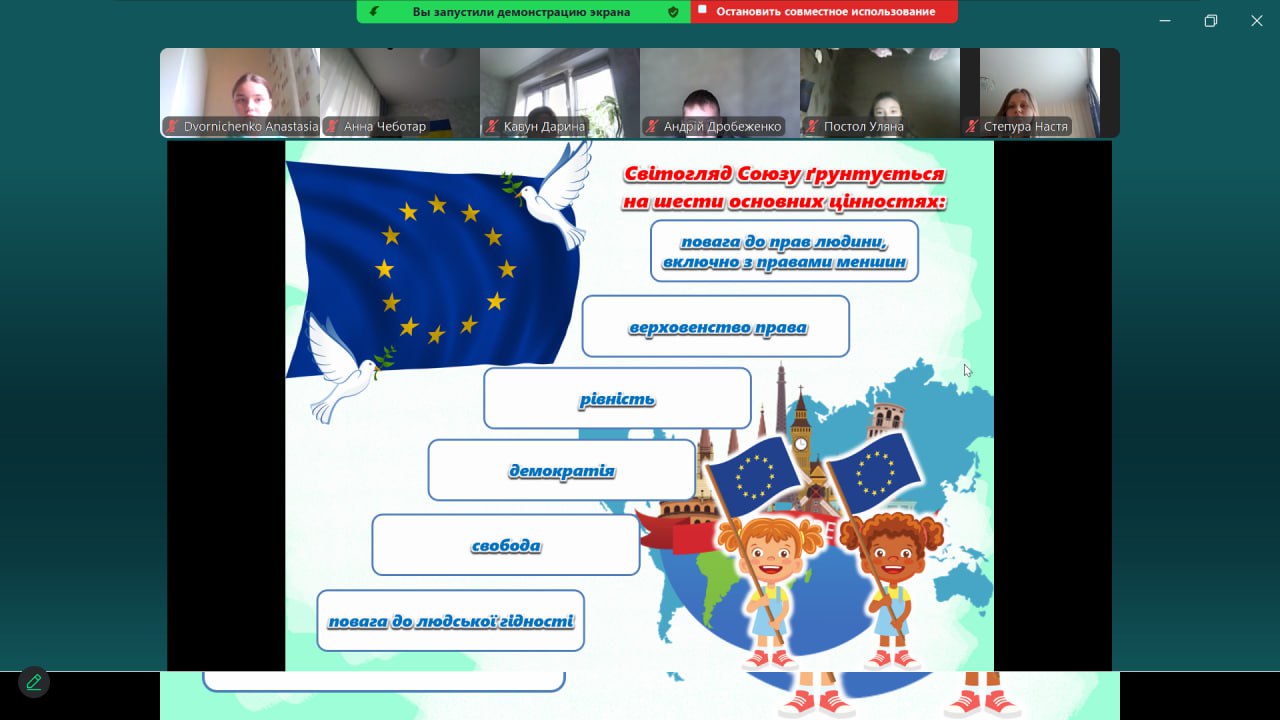 Вы запустили демонстрацию экрана
Остановить совместное использование

Dvornichenko Anastasia
Анна Чеботар
Кавун Дарина
Андрій Дробеженко
Постол Уляна
Степура Настя

Світогляд Союзу ґрунтується на шести основних цінностях:

повага до прав людини, включно з правами меншин

верховенство права

рівність

демократія

свобода

повага до людської гідності